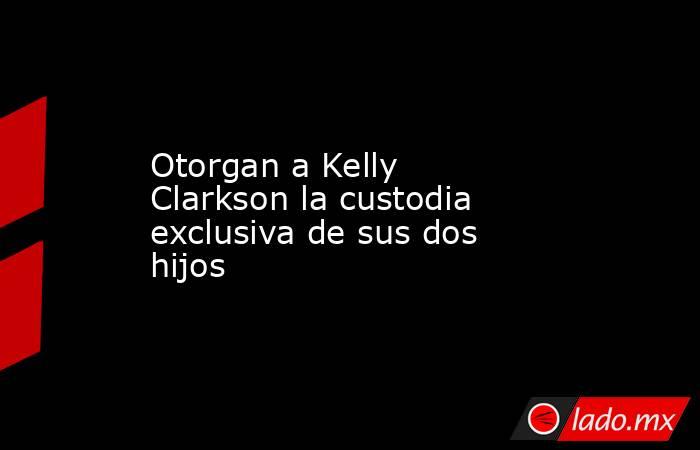 Otorgan a Kelly Clarkson la custodia exclusiva de sus dos hijos

lado.mx